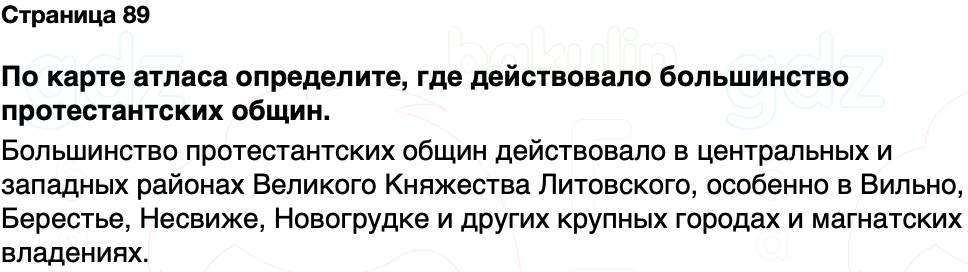 Страница 89

По карте атласа определите, где действовало большинство протестантских общин.

Большинство протестантских общин действовало в центральных и западных районах Великого Княжества Литовского, особенно в Вильно, Берестье, Несвиже, Новогрудке и других крупных городах и магнатских владениях.